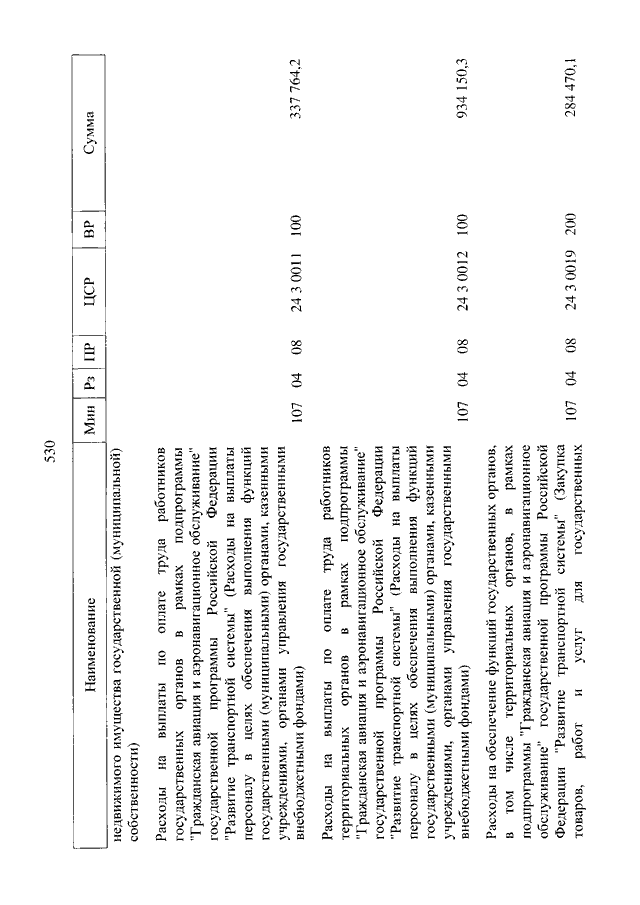 530

| Наименование | Мин | Рз | ПР | ЦСР | ВР | Сумма |
|---|---|---|---|---|---|---|
| недвижимого имущества государственной (муниципальной) собственности) | | | | | | |
| Расходы на выплаты по оплате труда работников государственных органов в рамках подпрограммы "Гражданская авиация и аэронавигационное обслуживание" государственной программы Российской Федерации "Развитие транспортной системы" (Расходы на выплаты персоналу в целях обеспечения выполнения функций государственными (муниципальными) органами, казенными учреждениями, органами управления государственными внебюджетными фондами) | 107 | 04 | 08 | 24 3 0011 | 100 | 337 764,2 |
| Расходы на выплаты по оплате труда работников территориальных органов в рамках подпрограммы "Гражданская авиация и аэронавигационное обслуживание" государственной программы Российской Федерации "Развитие транспортной системы" (Расходы на выплаты персоналу в целях обеспечения выполнения функций государственными (муниципальными) органами, казенными учреждениями, органами управления государственными внебюджетными фондами) | 107 | 04 | 08 | 24 3 0012 | 100 | 934 150,3 |
| Расходы на обеспечение функций государственных органов, в том числе территориальных органов, в рамках подпрограммы "Гражданская авиация и аэронавигационное обслуживание" государственной программы Российской Федерации "Развитие транспортной системы" (Закупка товаров, работ и услуг для государственных | 107 | 04 | 08 | 24 3 0019 | 200 | 284 470,1 |